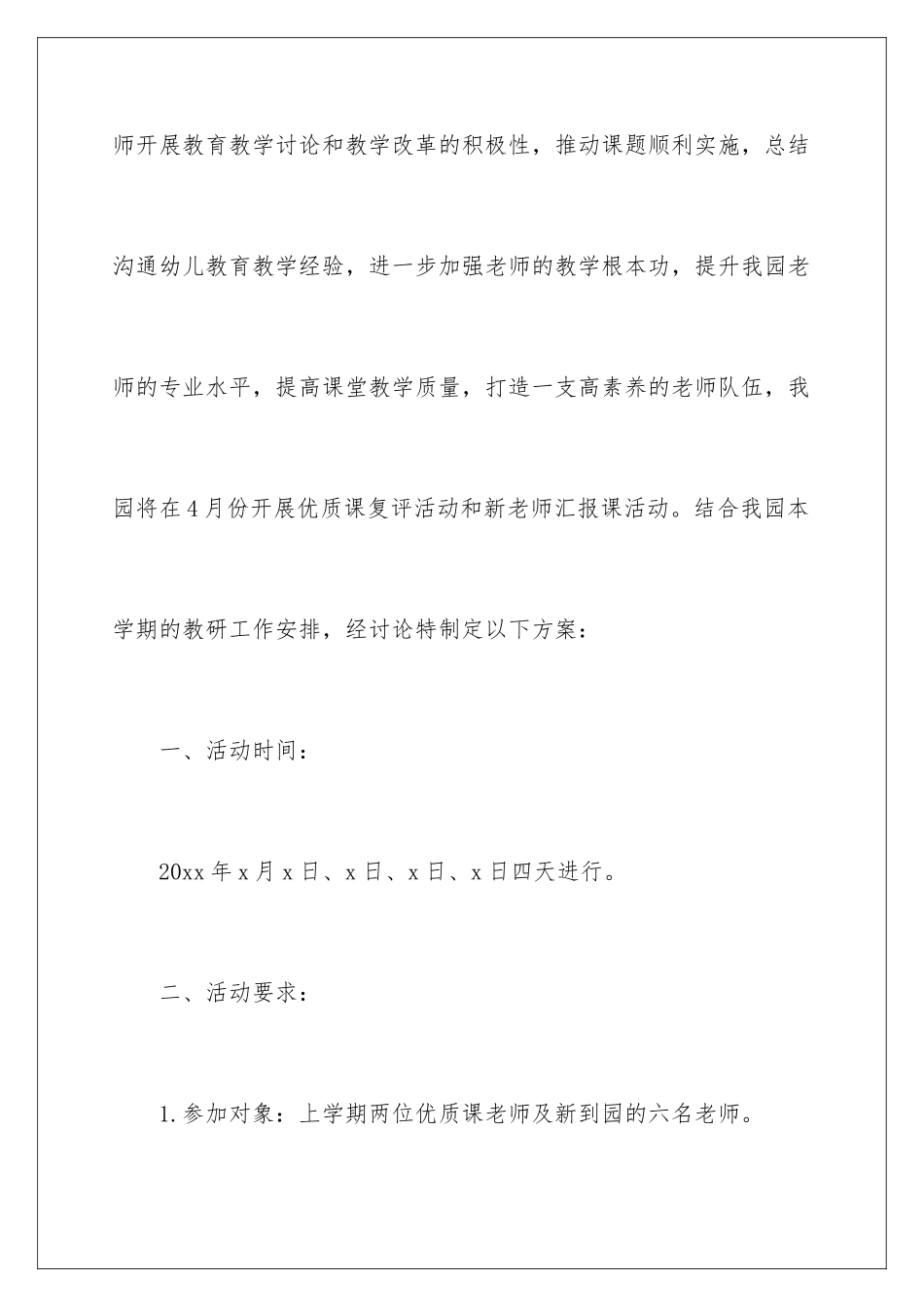 师开展教育教学讨论和教学改革的积极性，推动课题顺利实施，总结沟通幼儿教育教学经验，进一步加强老师的教学根本功，提升我园老师的专业水平，提高课堂教学质量，打造一支高素养的老师队伍，我园将在4月份开展优质课复评活动和新老师汇报课活动。结合我园本学期的教研工作安排，经讨论特制定以下方案：

一、活动时间：

20xx年x月x日、x日、x日、x日四天进行。

二、活动要求：

1.参加对象：上学期两位优质课老师及新到园的六名老师。